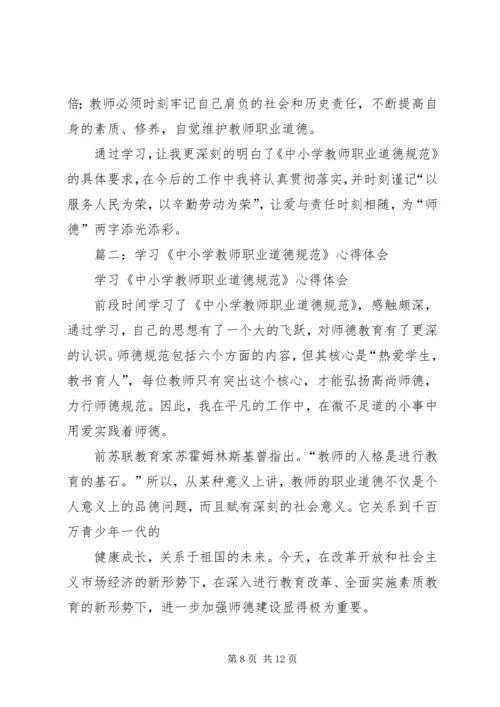 倍；教师必须时刻牢记自己肩负的社会和历史责任，不断提高自身的素质、修养，自觉维护教师职业道德。

通过学习，让我更深刻的明白了《中小学教师职业道德规范》的具体要求，在今后的工作中我将认真贯彻落实，并时刻谨记“以服务人民为荣，以辛勤劳动为荣”，让爱与责任时刻相随，为“师德”两字添光添彩。

篇二：学习《中小学教师职业道德规范》心得体会

学习《中小学教师职业道德规范》心得体会

前段时间学习了《中小学教师职业道德规范》，感触颇深，通过学习，自己的思想有了一个大的飞跃，对师德教育有了更深的认识。师德规范包括六个方面的内容，但其核心是“热爱学生，教书育人”，每位教师只有突出这个核心，才能弘扬高尚师德，力行师德规范。因此，我在平凡的工作中，在微不足道的小事中用爱实践着师德。

前苏联教育家苏霍姆林斯基曾指出。“教师的人格是进行教育的基石。”所以，从某种意义上讲，教师的职业道德不仅是个人意义上的品德问题，而且赋有深刻的社会意义。它关系到千百万青少年一代的

健康成长，关系于祖国的未来。今天，在改革开放和社会主义市场经济的新形势下，在深入进行教育改革、全面实施素质教育的新形势下，进一步加强师德建设显得极为重要。

第 8 页 共 12 页